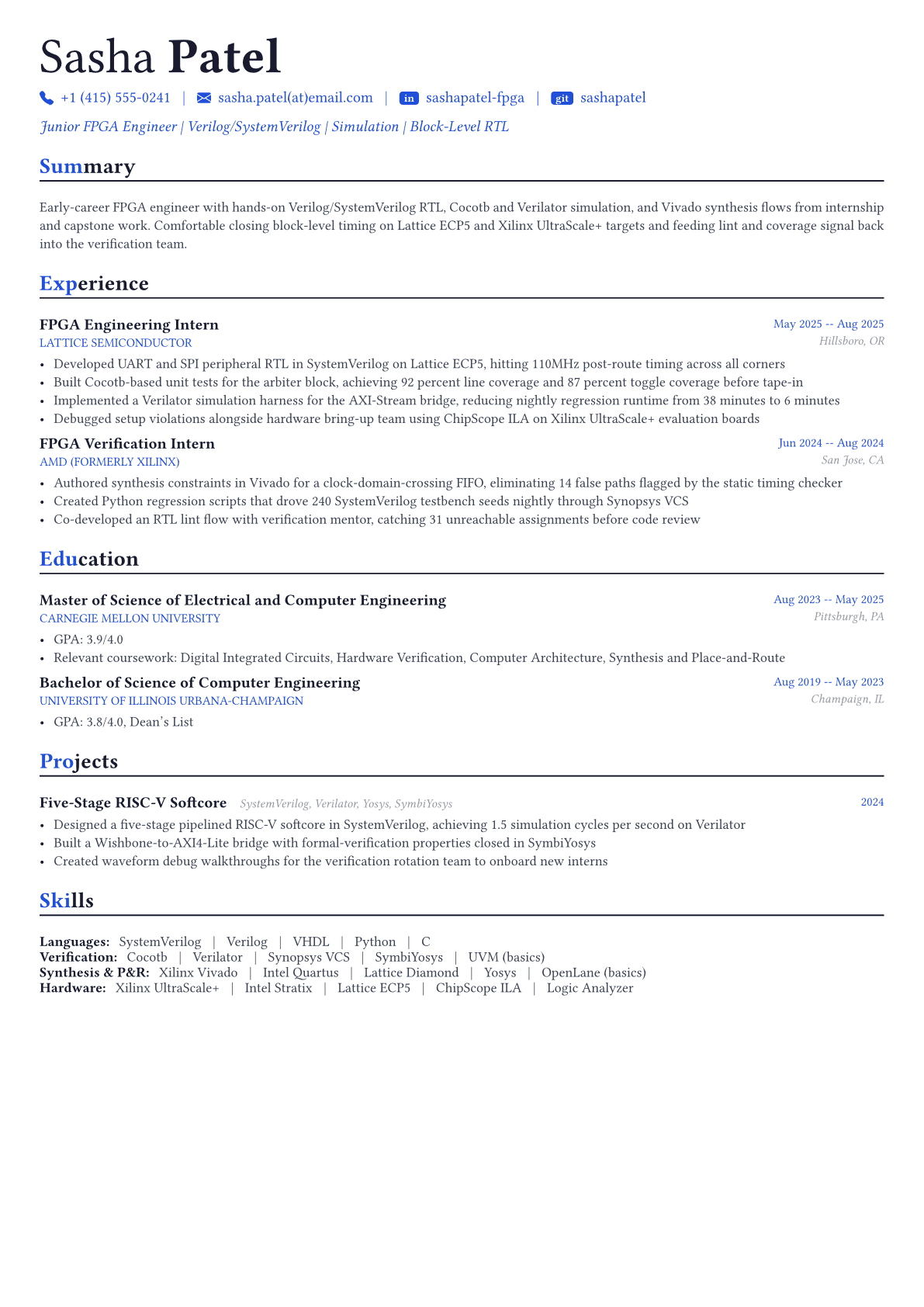 Sasha Patel

+1 (415) 555-0241 | sasha.patel(at)email.com | in sashapatel-fpga | git sashapatel

Junior FPGA Engineer | Verilog/SystemVerilog | Simulation | Block-Level RTL

Summary

Early-career FPGA engineer with hands-on Verilog/SystemVerilog RTL, Cocotb and Verilator simulation, and Vivado synthesis flows from internship and capstone work. Comfortable closing block-level timing on Lattice ECP5 and Xilinx UltraScale+ targets and feeding lint and coverage signal back into the verification team.

Experience

FPGA Engineering Intern
May 2025 -- Aug 2025
LATTICE SEMICONDUCTOR
Hillsboro, OR

• Developed UART and SPI peripheral RTL in SystemVerilog on Lattice ECP5, hitting 110MHz post-route timing across all corners
• Built Cocotb-based unit tests for the arbiter block, achieving 92 percent line coverage and 87 percent toggle coverage before tape-in
• Implemented a Verilator simulation harness for the AXI-Stream bridge, reducing nightly regression runtime from 38 minutes to 6 minutes
• Debugged setup violations alongside hardware bring-up team using ChipScope ILA on Xilinx UltraScale+ evaluation boards

FPGA Verification Intern
Jun 2024 -- Aug 2024
AMD (FORMERLY XILINX)
San Jose, CA

• Authored synthesis constraints in Vivado for a clock-domain-crossing FIFO, eliminating 14 false paths flagged by the static timing checker
• Created Python regression scripts that drove 240 SystemVerilog testbench seeds nightly through Synopsys VCS
• Co-developed an RTL lint flow with verification mentor, catching 31 unreachable assignments before code review

Education

Master of Science of Electrical and Computer Engineering
Aug 2023 -- May 2025
CARNEGIE MELLON UNIVERSITY
Pittsburgh, PA

• GPA: 3.9/4.0
• Relevant coursework: Digital Integrated Circuits, Hardware Verification, Computer Architecture, Synthesis and Place-and-Route

Bachelor of Science of Computer Engineering
Aug 2019 -- May 2023
UNIVERSITY OF ILLINOIS URBANA-CHAMPAIGN
Champaign, IL

• GPA: 3.8/4.0, Dean's List

Projects

Five-Stage RISC-V Softcore SystemVerilog, Verilator, Yosys, SymbiYosys
2024

• Designed a five-stage pipelined RISC-V softcore in SystemVerilog, achieving 1.5 simulation cycles per second on Verilator
• Built a Wishbone-to-AXI4-Lite bridge with formal-verification properties closed in SymbiYosys
• Created waveform debug walkthroughs for the verification rotation team to onboard new interns

Skills

Languages: SystemVerilog | Verilog | VHDL | Python | C
Verification: Cocotb | Verilator | Synopsys VCS | SymbiYosys | UVM (basics)
Synthesis & P&R: Xilinx Vivado | Intel Quartus | Lattice Diamond | Yosys | OpenLane (basics)
Hardware: Xilinx UltraScale+ | Intel Stratix | Lattice ECP5 | ChipScope ILA | Logic Analyzer